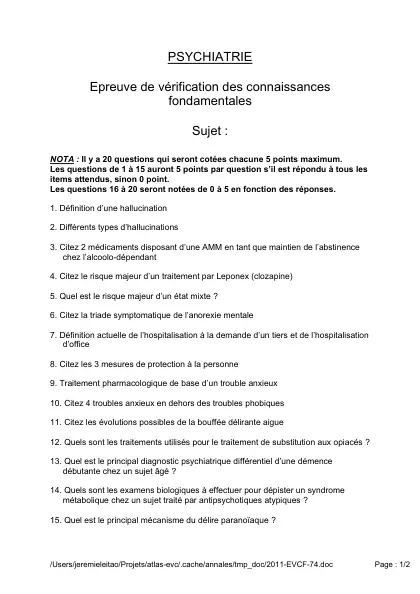 PSYCHIATRIE

Epreuve de vérification des connaissances fondamentales

Sujet :

NOTA : Il y a 20 questions qui seront cotées chacune 5 points maximum.
Les questions de 1 à 15 auront 5 points par question s'il est répondu à tous les items attendus, sinon 0 point.
Les questions 16 à 20 seront notées de 0 à 5 en fonction des réponses.

1. Définition d'une hallucination

2. Différents types d'hallucinations

3. Citez 2 médicaments disposant d'une AMM en tant que maintien de l'abstinence chez l'alcoolo-dépendant

4. Citez le risque majeur d'un traitement par Leponex (clozapine)

5. Quel est le risque majeur d'un état mixte ?

6. Citez la triade symptomatique de l'anorexie mentale

7. Définition actuelle de l'hospitalisation à la demande d'un tiers et de l'hospitalisation d'office

8. Citez les 3 mesures de protection à la personne

9. Traitement pharmacologique de base d'un trouble anxieux

10. Citez 4 troubles anxieux en dehors des troubles phobiques

11. Citez les évolutions possibles de la bouffée délirante aigue

12. Quels sont les traitements utilisés pour le traitement de substitution aux opiacés ?

13. Quel est le principal diagnostic psychiatrique différentiel d'une démence débutante chez un sujet âgé ?

14. Quels sont les examens biologiques à effectuer pour dépister un syndrome métabolique chez un sujet traité par antipsychotiques atypiques ?

15. Quel est le principal mécanisme du délire paranoïaque ?

/Users/jeremieleitao/Projets/atlas-evc/.cache/annales/tmp_doc/2011-EVCF-74.doc Page : 1/2